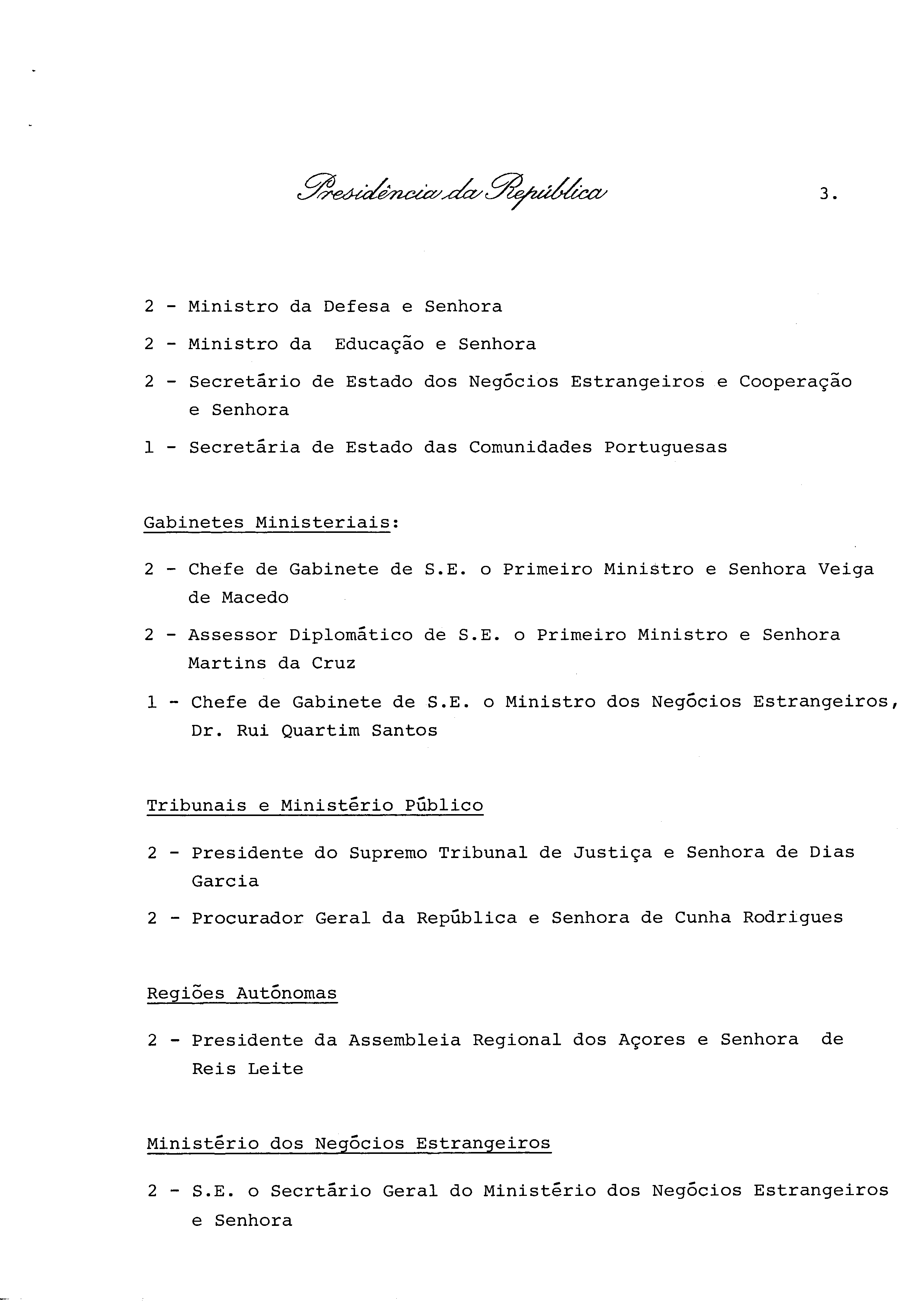 Presidência da República

3.

2 - Ministro da Defesa e Senhora

2 - Ministro da Educação e Senhora

2 - Secretário de Estado dos Negócios Estrangeiros e Cooperação e Senhora

1 - Secretária de Estado das Comunidades Portuguesas

Gabinetes Ministeriais:

2 - Chefe de Gabinete de S.E. o Primeiro Ministro e Senhora Veiga de Macedo

2 - Assessor Diplomático de S.E. o Primeiro Ministro e Senhora Martins da Cruz

1 - Chefe de Gabinete de S.E. o Ministro dos Negócios Estrangeiros, Dr. Rui Quartim Santos

Tribunais e Ministério Público

2 - Presidente do Supremo Tribunal de Justiça e Senhora de Dias Garcia

2 - Procurador Geral da República e Senhora de Cunha Rodrigues

Regiões Autónomas

2 - Presidente da Assembleia Regional dos Açores e Senhora de Reis Leite

Ministério dos Negócios Estrangeiros

2 - S.E. o Secrtário Geral do Ministério dos Negócios Estrangeiros e Senhora